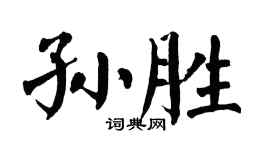 孙胜
词典网